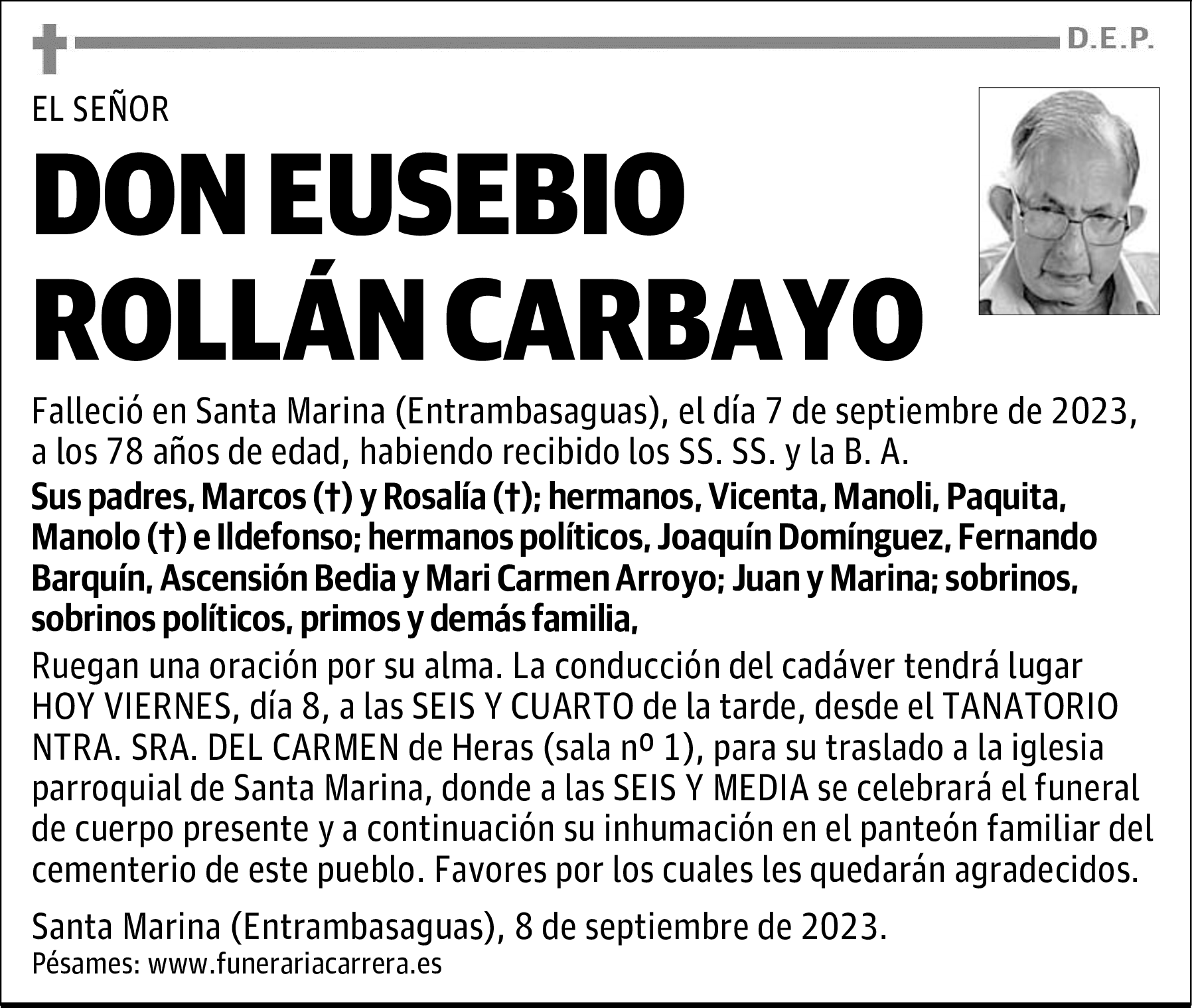 D.E.P.

EL SEÑOR

DON EUSEBIO ROLLÁN CARBAYO

Falleció en Santa Marina (Entrambasaguas), el día 7 de septiembre de 2023, a los 78 años de edad, habiendo recibido los SS. SS. y la B. A.

Sus padres, Marcos (†) y Rosalía (†); hermanos, Vicenta, Manoli, Paquita, Manolo (†) e Ildefonso; hermanos políticos, Joaquín Domínguez, Fernando Barquín, Ascensión Bedia y Mari Carmen Arroyo; Juan y Marina; sobrinos, sobrinos políticos, primos y demás familia,

Ruegan una oración por su alma. La conducción del cadáver tendrá lugar HOY VIERNES, día 8, a las SEIS Y CUARTO de la tarde, desde el TANATORIO NTRA. SRA. DEL CARMEN de Heras (sala nº 1), para su traslado a la iglesia parroquial de Santa Marina, donde a las SEIS Y MEDIA se celebrará el funeral de cuerpo presente y a continuación su inhumación en el panteón familiar del cementerio de este pueblo. Favores por los cuales les quedarán agradecidos.

Santa Marina (Entrambasaguas), 8 de septiembre de 2023.
Pésames: www.funerariacarrera.es